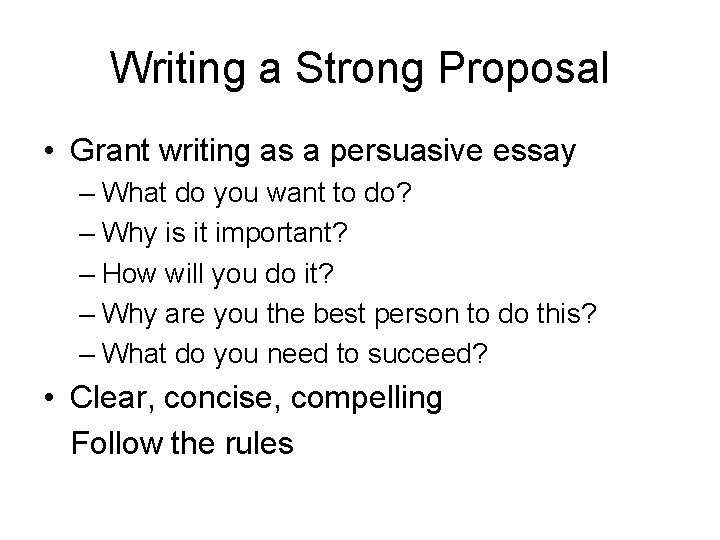 Writing a Strong Proposal

• Grant writing as a persuasive essay
– What do you want to do?
– Why is it important?
– How will you do it?
– Why are you the best person to do this?
– What do you need to succeed?

• Clear, concise, compelling
Follow the rules